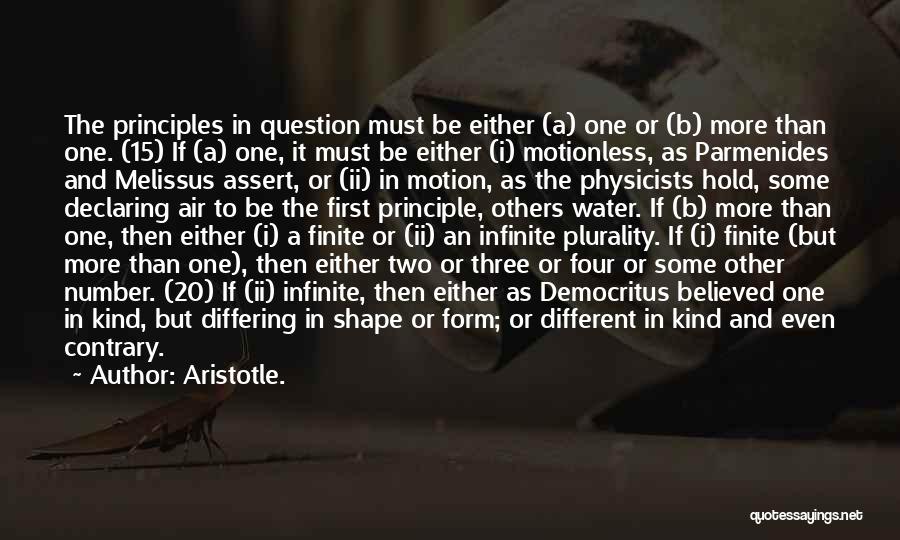 The principles in question must be either (a) one or (b) more than one. (15) If (a) one, it must be either (i) motionless, as Parmenides and Melissus assert, or (ii) in motion, as the physicists hold, some declaring air to be the first principle, others water. If (b) more than one, then either (i) a finite or (ii) an infinite plurality. If (i) finite (but more than one), then either two or three or four or some other number. (20) If (ii) infinite, then either as Democritus believed one in kind, but differing in shape or form; or different in kind and even contrary.

~ Author: Aristotle.

quotessayings.net